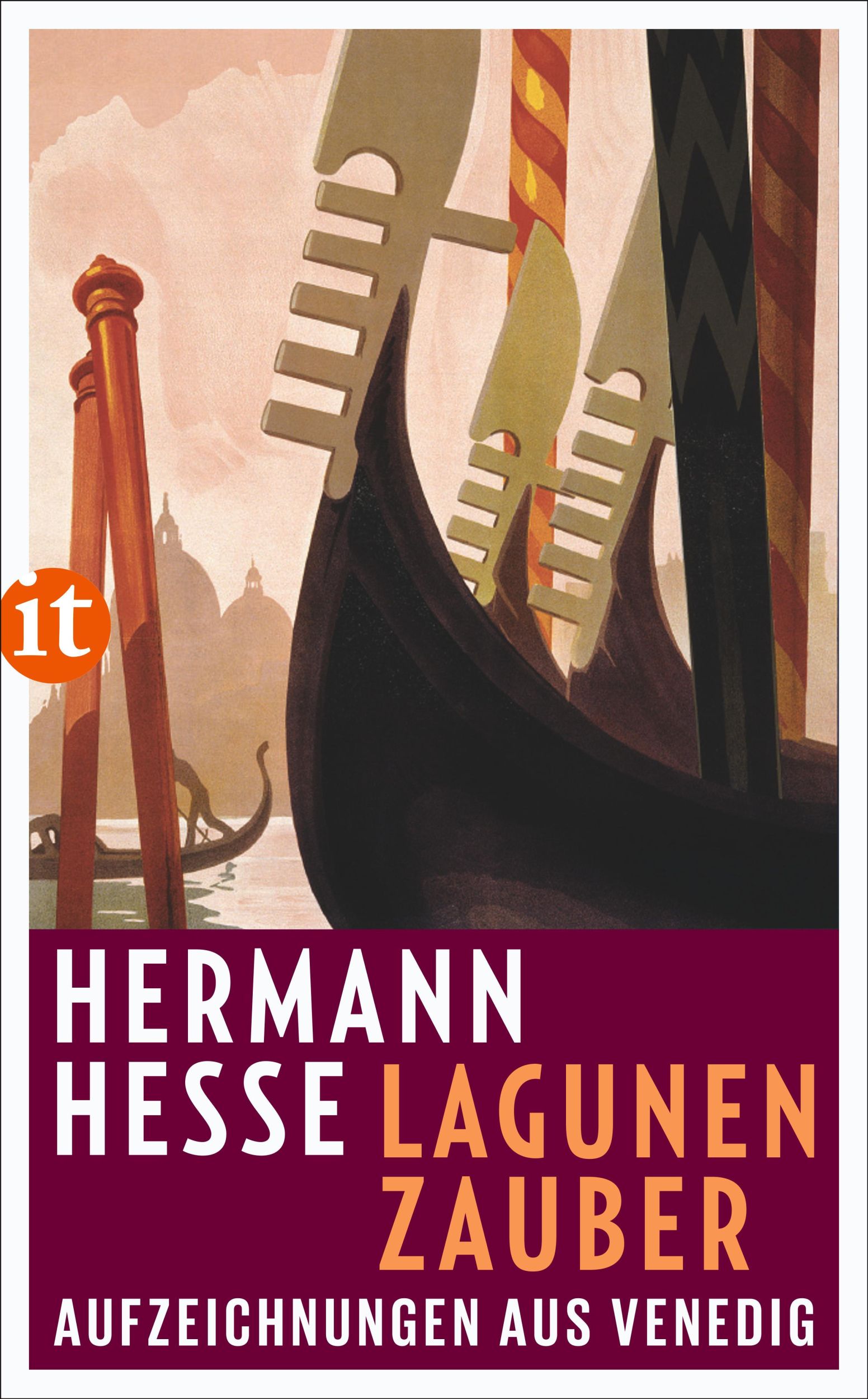 it

HERMANN
HESSE LAGUNEN
ZAUBER
AUFZEICHNUNGEN AUS VENEDIG